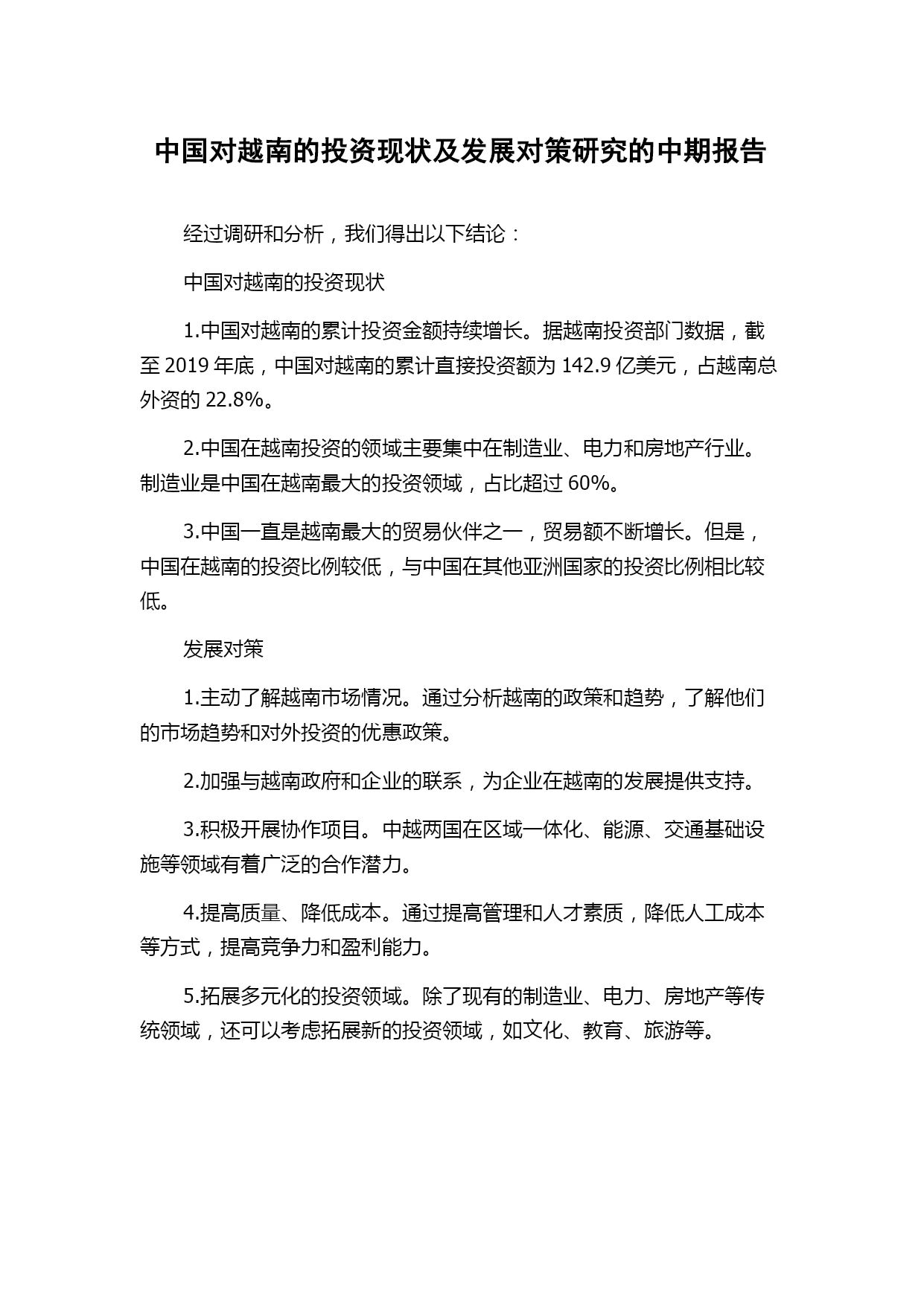 中国对越南的投资现状及发展对策研究的中期报告

经过调研和分析，我们得出以下结论：

中国对越南的投资现状

1.中国对越南的累计投资金额持续增长。据越南投资部门数据，截至 2019 年底，中国对越南的累计直接投资额为 142.9 亿美元，占越南总外资的 22.8%。

2.中国在越南投资的领域主要集中在制造业、电力和房地产行业。制造业是中国在越南最大的投资领域，占比超过 60%。

3.中国一直是越南最大的贸易伙伴之一，贸易额不断增长。但是，中国在越南的投资比例较低，与中国在其他亚洲国家的投资比例相比较低。

发展对策

1.主动了解越南市场情况。通过分析越南的政策和趋势，了解他们的市场趋势和对外投资的优惠政策。

2.加强与越南政府和企业的联系，为企业在越南的发展提供支持。

3.积极开展协作项目。中越两国在区域一体化、能源、交通基础设施等领域有着广泛的合作潜力。

4.提高质量、降低成本。通过提高管理和人才素质，降低人工成本等方式，提高竞争力和盈利能力。

5.拓展多元化的投资领域。除了现有的制造业、电力、房地产等传统领域，还可以考虑拓展新的投资领域，如文化、教育、旅游等。